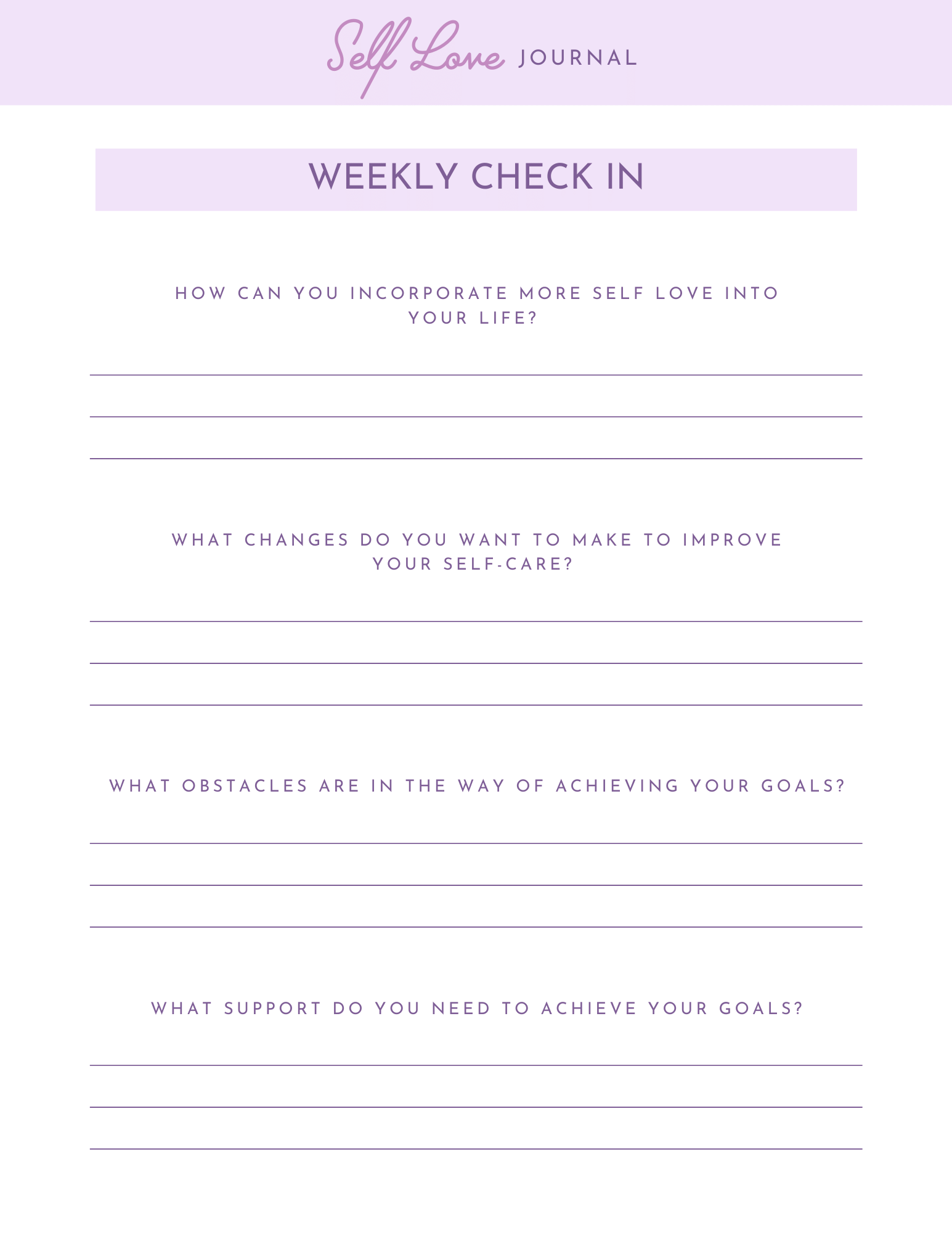 Self Love JOURNAL

WEEKLY CHECK IN

HOW CAN YOU INCORPORATE MORE SELF LOVE INTO YOUR LIFE?

WHAT CHANGES DO YOU WANT TO MAKE TO IMPROVE YOUR SELF-CARE?

WHAT OBSTACLES ARE IN THE WAY OF ACHIEVING YOUR GOALS?

WHAT SUPPORT DO YOU NEED TO ACHIEVE YOUR GOALS?